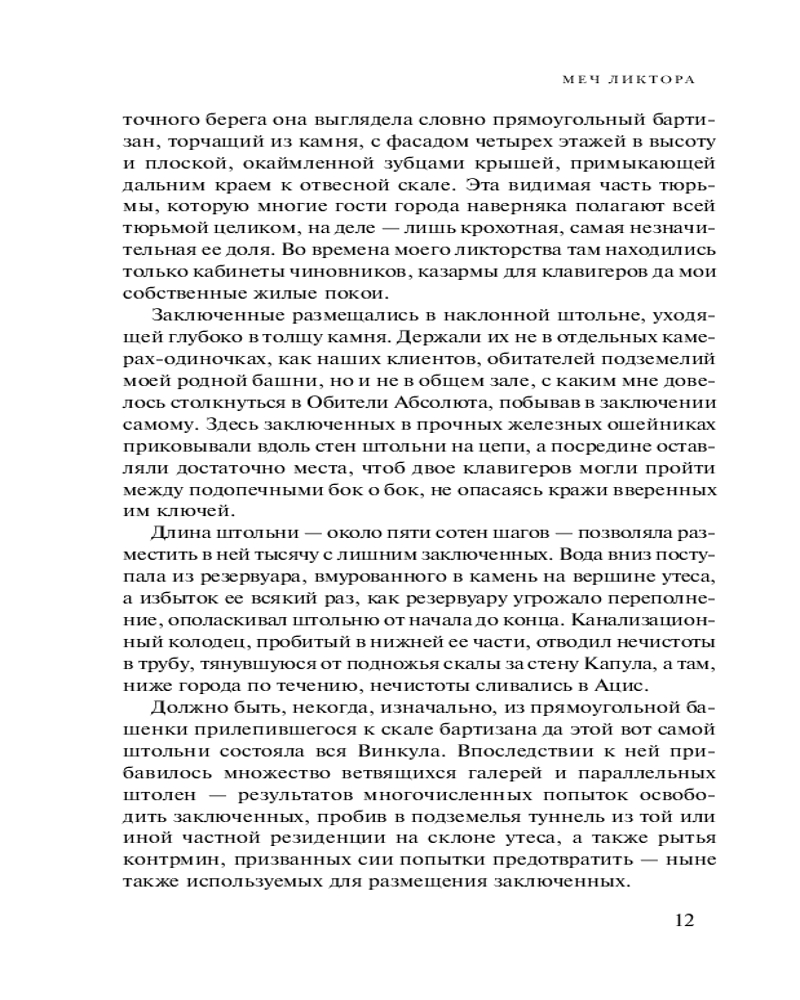 МЕЧ ЛИКТОРА

точного берега она выглядела словно прямоугольный бартизан, торчащий из камня, с фасадом четырех этажей в высоту и плоской, окаймленной зубцами крышей, примыкающей дальним краем к отвесной скале. Эта видимая часть тюрьмы, которую многие гости города наверняка полагают всей тюрьмой целиком, на деле — лишь крохотная, самая незначительная ее доля. Во времена моего ликторства там находились только кабинеты чиновников, казармы для клавигеров да мои собственные жилые покои.

Заключенные размещались в наклонной штольне, уходящей глубоко в толщу камня. Держали их не в отдельных камерах-одиночках, как наших клиентов, обитателей подземелий моей родной башни, но и не в общем зале, с каким мне довелось столкнуться в Обители Абсолюта, побывав в заключении самому. Здесь заключенных в прочных железных ошейниках приковывали вдоль стен штольни на цепи, а посредине оставляли достаточно места, чтоб двое клавигеров могли пройти между подопечными бок о бок, не опасаясь кражи вверенных им ключей.

Длина штольни — около пяти сотен шагов — позволяла разместить в ней тысячу с лишним заключенных. Вода вниз поступала из резервуара, вмурованного в камень на вершине утеса, а избыток ее всякий раз, как резервуару угрожало переполнение, ополаскивал штольню от начала до конца. Канализационный колодец, пробитый в нижней ее части, отводил нечистоты в трубу, тянувшуюся от подножья скалы за стену Капула, а там, ниже города по течению, нечистоты сливались в Ацис.

Должно быть, некогда, изначально, из прямоугольной башенки прилепившегося к скале бартизана да этой вот самой штольни состояла вся Винкула. Впоследствии к ней прибавилось множество ветвящихся галерей и параллельных штолен — результатов многочисленных попыток освободить заключенных, пробив в подземелья туннель из той или иной частной резиденции на склоне утеса, а также рытья контрмин, призванных сии попытки предотвратить — ныне также используемых для размещения заключенных.

12